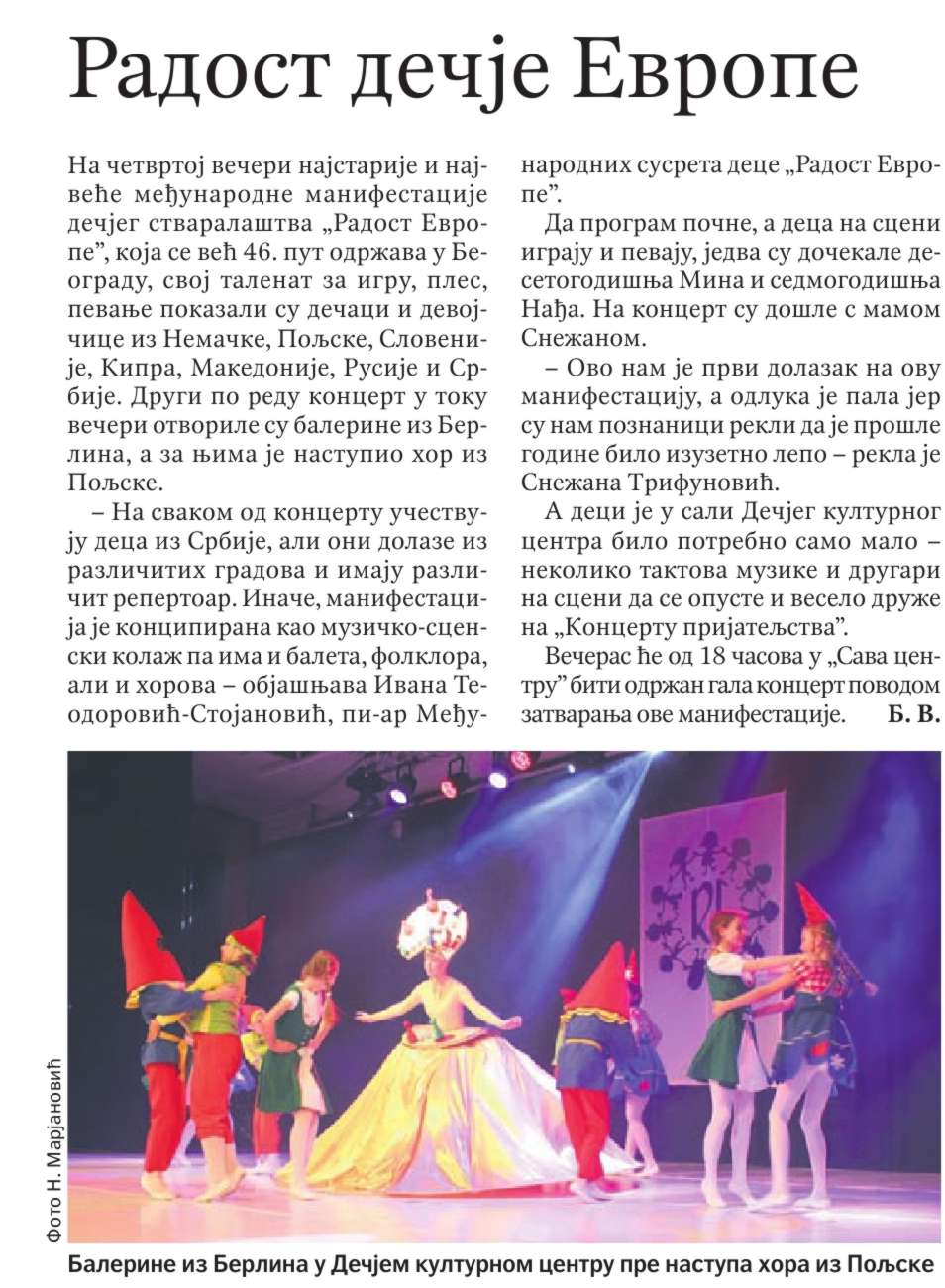 Радост дечје Европе

На четвртој вечери најстарије и највеће међународне манифестације дечјег стваралаштва „Радост Европе”, која се већ 46. пут одржава у Београду, свој таленат за игру, плес, певање показали су дечаци и девојчице из Немачке, Пољске, Словеније, Кипра, Македоније, Русије и Србије. Други по реду концерт у току вечери отвориле су балерине из Берлина, а за њима је наступио хор из Пољске.

– На сваком од концерту учествују деца из Србије, али они долазе из различитих градова и имају различит репертоар. Иначе, манифестација је конципирана као музичко-сценски колаж па има и балета, фолклора, али и хорова – објашњава Ивана Теодоровић-Стојановић, пи-ар Међународних сусрета деце „Радост Европе”.

Да програм почне, а деца на сцени играју и певају, једва су дочекале десетогодишња Мина и седмогодишња Нађа. На концерт су дошле с мамом Снежаном.

– Ово нам је први долазак на ову манифестацију, а одлука је пала јер су нам познаници рекли да је прошле године било изузетно лепо – рекла је Снежана Трифуновић.

А деци је у сали Дечјег културног центра било потребно само мало – неколико тактова музике и другари на сцени да се опусте и весело друже на „Концерту пријатељства”.

Вечерас ће од 18 часова у „Сава центру” бити одржан гала концерт поводом затварања ове манифестације. Б. В.

Фото Н. Марјановић

Балерине из Берлина у Дечјем културном центру пре наступа хора из Пољске